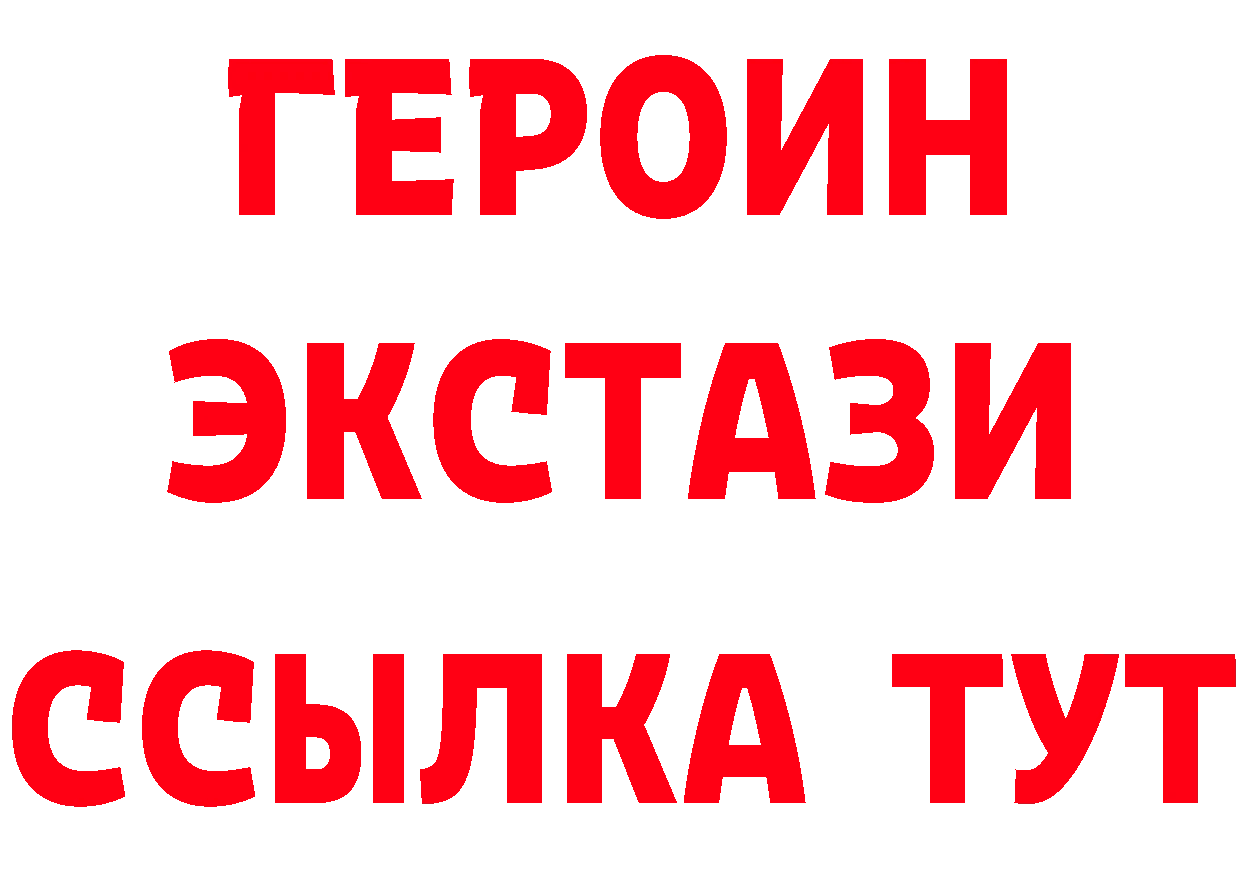 ГЕРОИН
ЭКСТАЗИ
ССЫЛКА ТУТ